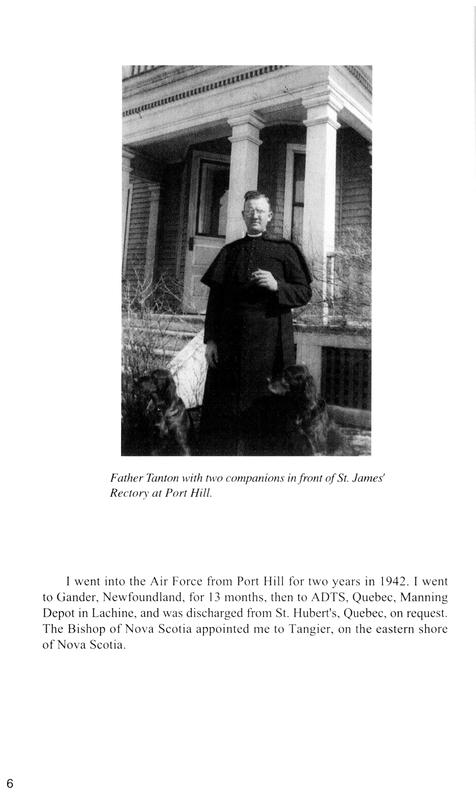 Father Tanton with two companions in front of St. James' Rectory at Port Hill.

I went into the Air Force from Port Hill for two years in 1942. I went to Gander, Newfoundland, for 13 months, then to ADTS, Quebec, Manning Depot in Lachine, and was discharged from St. Hubert's, Quebec, on request. The Bishop of Nova Scotia appointed me to Tangier, on the eastern shore of Nova Scotia.

6